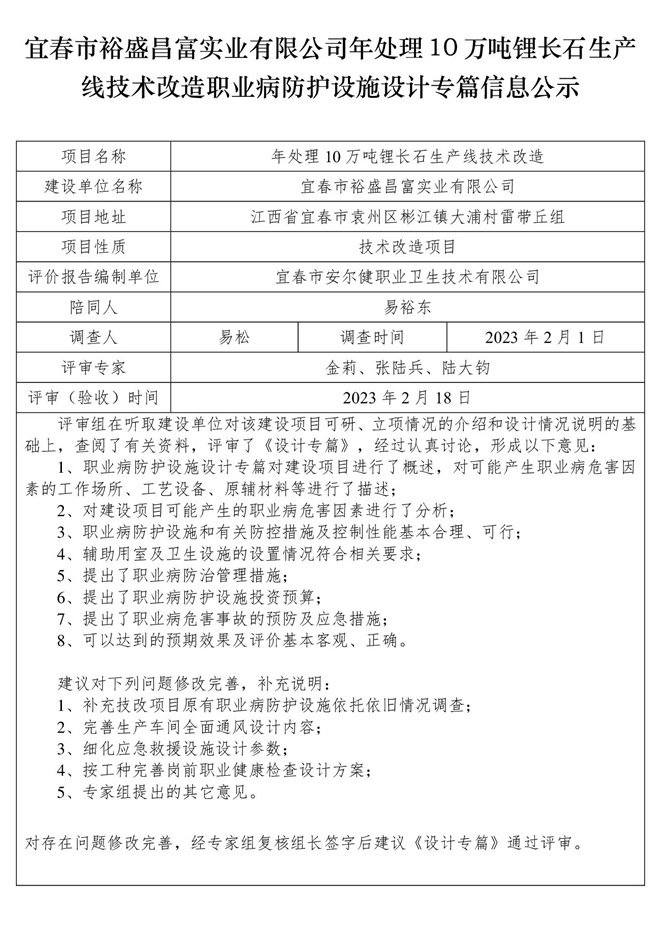 宜春市裕盛昌富实业有限公司年处理10万吨锂长石生产线技术改造职业病防护设施设计专篇信息公示

| 项目名称 | 年处理10万吨锂长石生产线技术改造 | | |
|---|---|---|---|
| 建设单位名称 | 宜春市裕盛昌富实业有限公司 | | |
| 项目地址 | 江西省宜春市袁州区彬江镇大浦村雷带丘组 | | |
| 项目性质 | 技术改造项目 | | |
| 评价报告编制单位 | 宜春市安尔健职业卫生技术有限公司 | | |
| 陪同人 | 易裕东 | | |
| 调查人 | 易松 | 调查时间 | 2023年2月1日 |
| 评审专家 | 金莉、张陆兵、陆大钧 | | |
| 评审（验收）时间 | 2023年2月18日 | | |

评审组在听取建设单位对该建设项目可研、立项情况的介绍和设计情况说明的基础上，查阅了有关资料，评审了《设计专篇》，经过认真讨论，形成以下意见：
1、职业病防护设施设计专篇对建设项目进行了概述，对可能产生职业病危害因素的工作场所、工艺设备、原辅材料等进行了描述；
2、对建设项目可能产生的职业病危害因素进行了分析；
3、职业病防护设施和有关防控措施及控制性能基本合理、可行；
4、辅助用室及卫生设施的设置情况符合相关要求；
5、提出了职业病防治管理措施；
6、提出了职业病防护设施投资预算；
7、提出了职业病危害事故的预防及应急措施；
8、可以达到的预期效果及评价基本客观、正确。

建议对下列问题修改完善，补充说明：
1、补充技改项目原有职业病防护设施依托依旧情况调查；
2、完善生产车间全面通风设计内容；
3、细化应急救援设施设计参数；
4、按工种完善岗前职业健康检查设计方案；
5、专家组提出的其它意见。

对存在问题修改完善，经专家组复核组长签字后建议《设计专篇》通过评审。